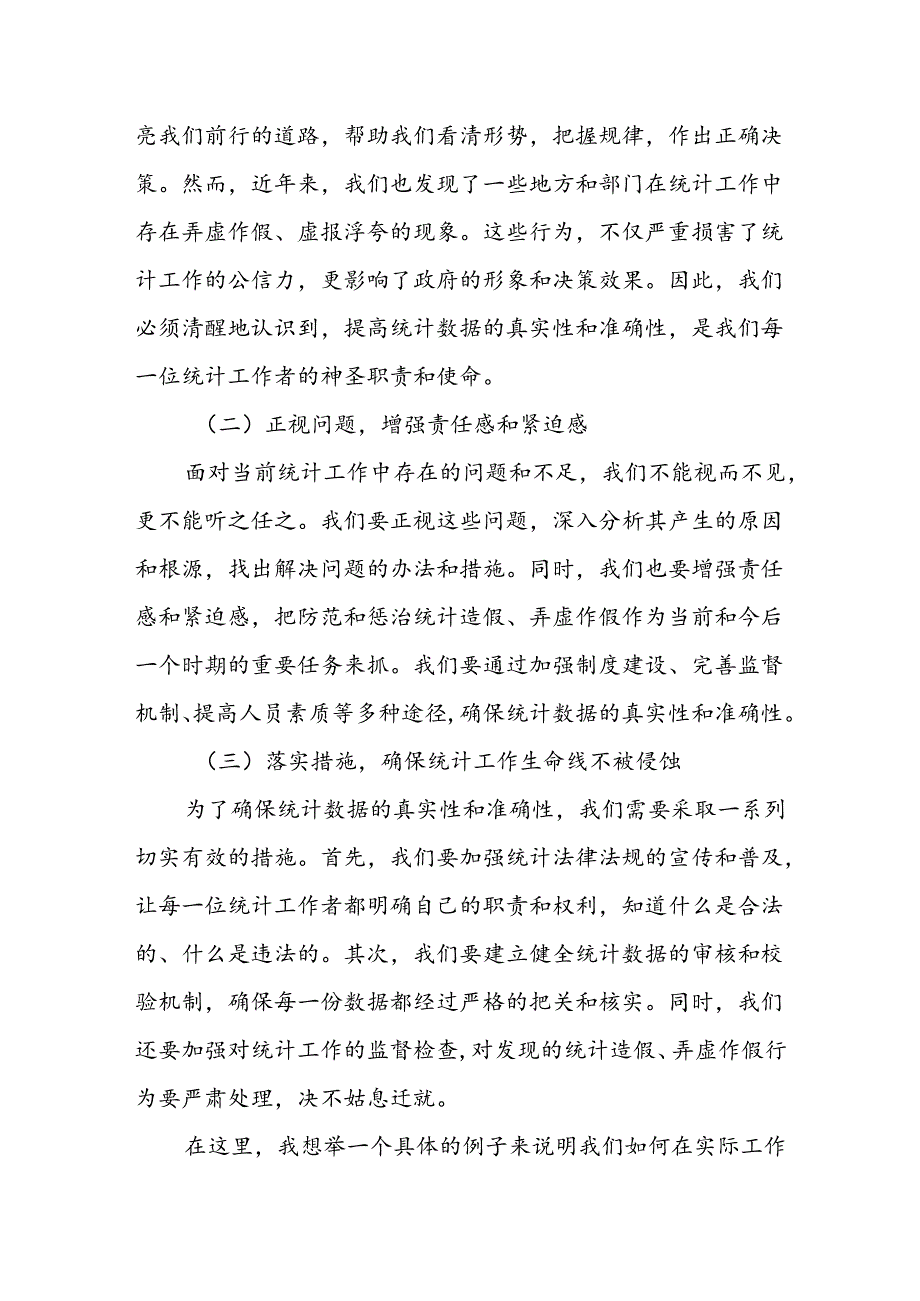 亮我们前行的道路，帮助我们看清形势，把握规律，作出正确决策。然而，近年来，我们也发现了一些地方和部门在统计工作中存在弄虚作假、虚报浮夸的现象。这些行为，不仅严重损害了统计工作的公信力，更影响了政府的形象和决策效果。因此，我们必须清醒地认识到，提高统计数据的真实性和准确性，是我们每一位统计工作者的神圣职责和使命。

（二）正视问题，增强责任感和紧迫感

面对当前统计工作中存在的问题和不足，我们不能视而不见，更不能听之任之。我们要正视这些问题，深入分析其产生的原因和根源，找出解决问题的办法和措施。同时，我们也要增强责任感和紧迫感，把防范和惩治统计造假、弄虚作假作为当前和今后一个时期的重要任务来抓。我们要通过加强制度建设、完善监督机制、提高人员素质等多种途径，确保统计数据的真实性和准确性。

（三）落实措施，确保统计工作生命线不被侵蚀

为了确保统计数据的真实性和准确性，我们需要采取一系列切实有效的措施。首先，我们要加强统计法律法规的宣传和普及，让每一位统计工作者都明确自己的职责和权利，知道什么是合法的、什么是违法的。其次，我们要建立健全统计数据的审核和校验机制，确保每一份数据都经过严格的把关和核实。同时，我们还要加强对统计工作的监督检查，对发现的统计造假、弄虚作假行为要严肃处理，决不姑息迁就。

在这里，我想举一个具体的例子来说明我们如何在实际工作